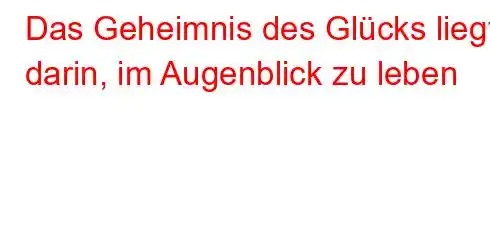 Das Geheimnis des Glücks liegt darin, im Augenblick zu leben